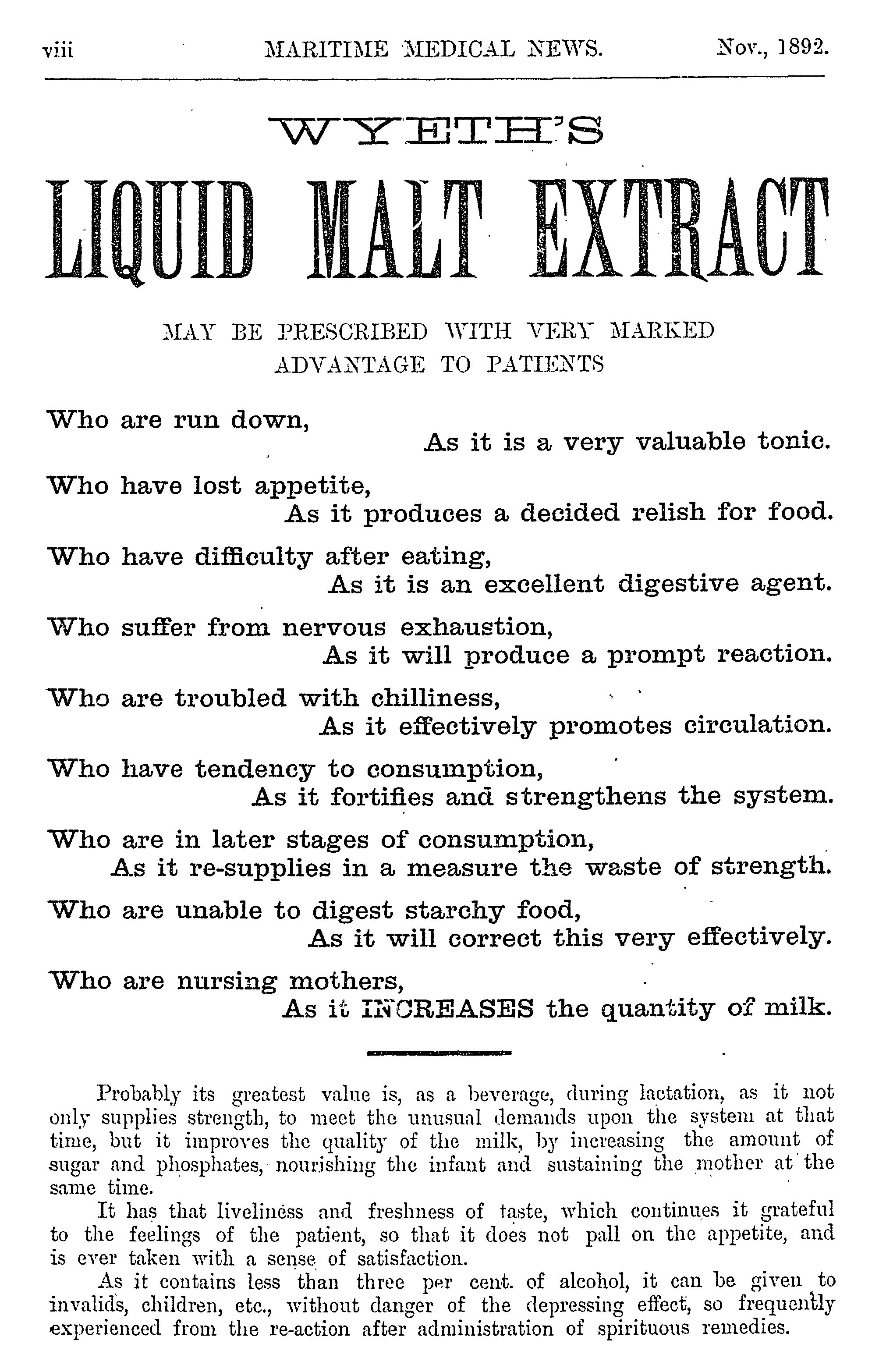 viii MARITIME MEDICAL NEWS. Nov., 1892.

WYETH'S

LIQUID MALT EXTRACT

MAY BE PRESCRIBED WITH VERY MARKED ADVANTAGE TO PATIENTS

Who are run down,
As it is a very valuable tonic.

Who have lost appetite,
As it produces a decided relish for food.

Who have difficulty after eating,
As it is an excellent digestive agent.

Who suffer from nervous exhaustion,
As it will produce a prompt reaction.

Who are troubled with chilliness,
As it effectively promotes circulation.

Who have tendency to consumption,
As it fortifies and strengthens the system.

Who are in later stages of consumption,
As it re-supplies in a measure the waste of strength.

Who are unable to digest starchy food,
As it will correct this very effectively.

Who are nursing mothers,
As it INCREASES the quantity of milk.

Probably its greatest value is, as a beverage, during lactation, as it not only supplies strength, to meet the unusual demands upon the system at that time, but it improves the quality of the milk, by increasing the amount of sugar and phosphates, nourishing the infant and sustaining the mother at the same time.

It has that liveliness and freshness of taste, which continues it grateful to the feelings of the patient, so that it does not pall on the appetite, and is ever taken with a sense of satisfaction.

As it contains less than three per cent. of alcohol, it can be given to invalids, children, etc., without danger of the depressing effect, so frequently experienced from the re-action after administration of spirituous remedies.